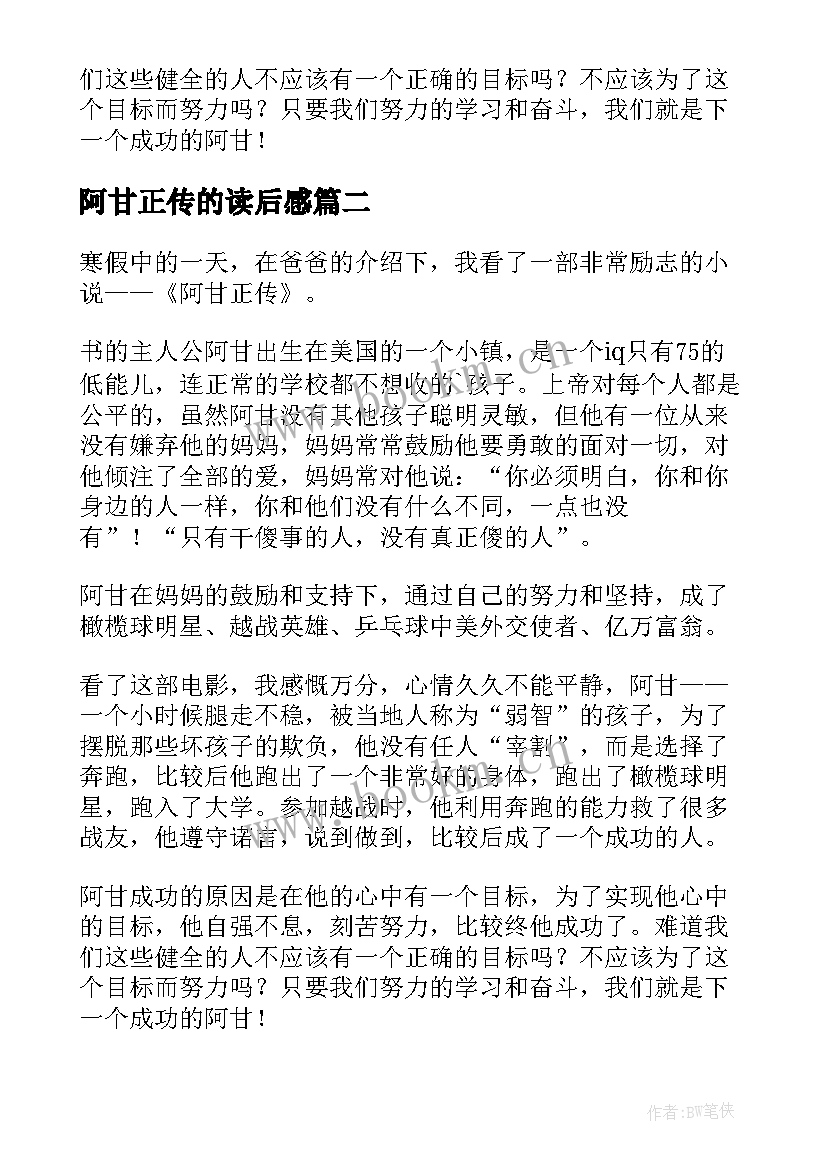 们这些健全的人不应该有一个正确的目标吗？不应该为了这个目标而努力吗？只要我们努力的学习和奋斗，我们就是下一个成功的阿甘！

阿甘正传的读后感篇二

寒假中的一天，在爸爸的介绍下，我看了一部非常励志的小说——《阿甘正传》。

书的主人公阿甘出生在美国的一个小镇，是一个iq只有75的低能儿，连正常的学校都不想收的孩子。上帝对每个人都是公平的，虽然阿甘没有其他孩子聪明灵敏，但他有一位从来没有嫌弃他的妈妈，妈妈常常鼓励他要勇敢的面对一切，对他倾注了全部的爱，妈妈常对他说：“你必须明白，你和你身边的人一样，你和他们没有什么不同，一点也没有”！“只有干傻事的人，没有真正傻的人”。

阿甘在妈妈的鼓励和支持下，通过自己的努力和坚持，成了橄榄球明星、越战英雄、乒乓球中美外交使者、亿万富翁。

看了这部电影，我感慨万分，心情久久不能平静，阿甘——一个小时候腿走不稳，被当地人称为“弱智”的孩子，为了摆脱那些坏孩子的欺负，他没有任人“宰割”，而是选择了奔跑，比较后他跑出了一个非常好的身体，跑出了橄榄球明星，跑入了大学。参加越战时，他利用奔跑的能力救了很多战友，他遵守诺言，说到做到，比较后成了一个成功的人。

阿甘成功的原因是在他的心中有一个目标，为了实现他心中的目标，他自强不息，刻苦努力，比较终他成功了。难道我们这些健全的人不应该有一个正确的目标吗？不应该为了这个目标而努力吗？只要我们努力的学习和奋斗，我们就是下一个成功的阿甘！

作者:BW笔侠